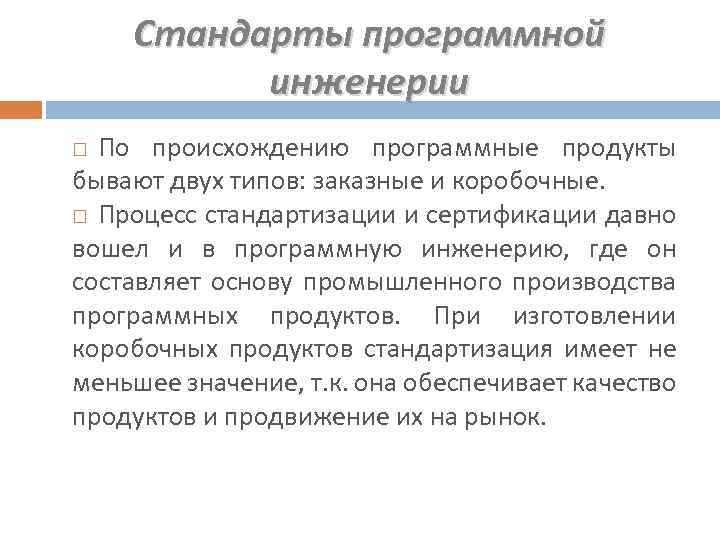 Стандарты программной инженерии

□ По происхождению программные продукты бывают двух типов: заказные и коробочные.

□ Процесс стандартизации и сертификации давно вошел и в программную инженерию, где он составляет основу промышленного производства программных продуктов. При изготовлении коробочных продуктов стандартизация имеет не меньшее значение, т.к. она обеспечивает качество продуктов и продвижение их на рынок.